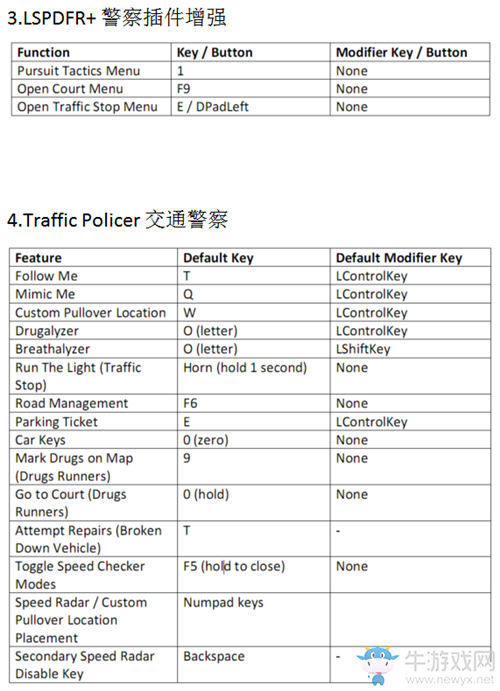 3.LSPDFR+ 警察插件增强

| Function | Key / Button | Modifier Key / Button |
|---|---|---|
| Pursuit Tactics Menu | 1 | None |
| Open Court Menu | F9 | None |
| Open Traffic Stop Menu | E / DPadLeft | None |

4.Traffic Policer 交通警察

| Feature | Default Key | Default Modifier Key |
|---|---|---|
| Follow Me | T | LControlKey |
| Mimic Me | Q | LControlKey |
| Custom Pullover Location | W | LControlKey |
| Drugalyzer | O (letter) | LControlKey |
| Breathalyzer | O (letter) | LShiftKey |
| Run The Light (Traffic Stop) | Horn (hold 1 second) | None |
| Road Management | F6 | None |
| Parking Ticket | E | LControlKey |
| Car Keys | 0 (zero) | None |
| Mark Drugs on Map (Drugs Runners) | 9 | None |
| Go to Court (Drugs Runners) | 0 (hold) | None |
| Attempt Repairs (Broken Down Vehicle) | T | - |
| Toggle Speed Checker Modes | F5 (hold to close) | None |
| Speed Radar / Custom Pullover Location Placement | Numpad keys | |
| Secondary Speed Radar Disable Key | Backspace | - |

牛游戏网
www.newyx.net